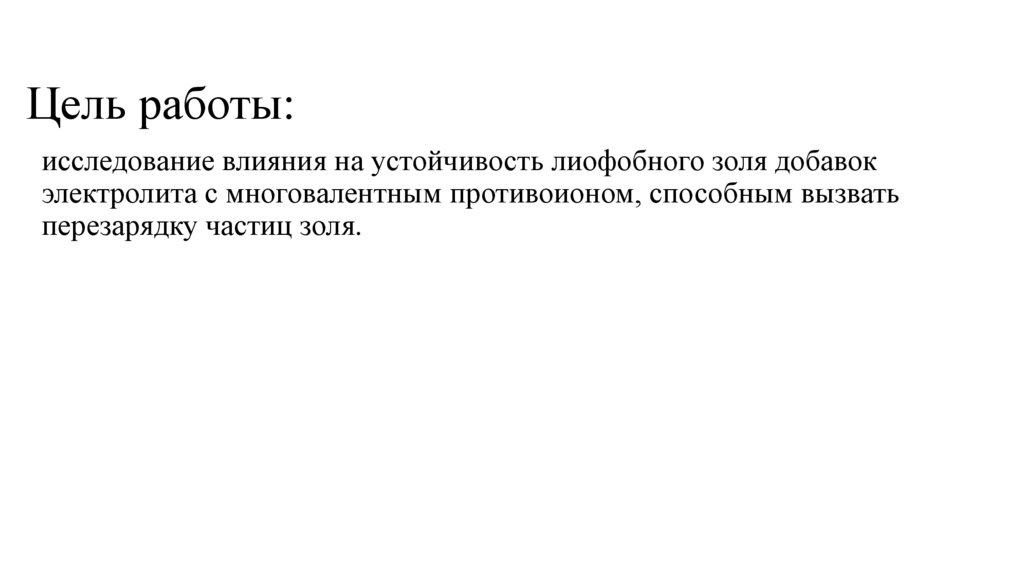 Цель работы:

исследование влияния на устойчивость лиофобного золя добавок электролита с многовалентным противоионом, способным вызвать перезарядку частиц золя.